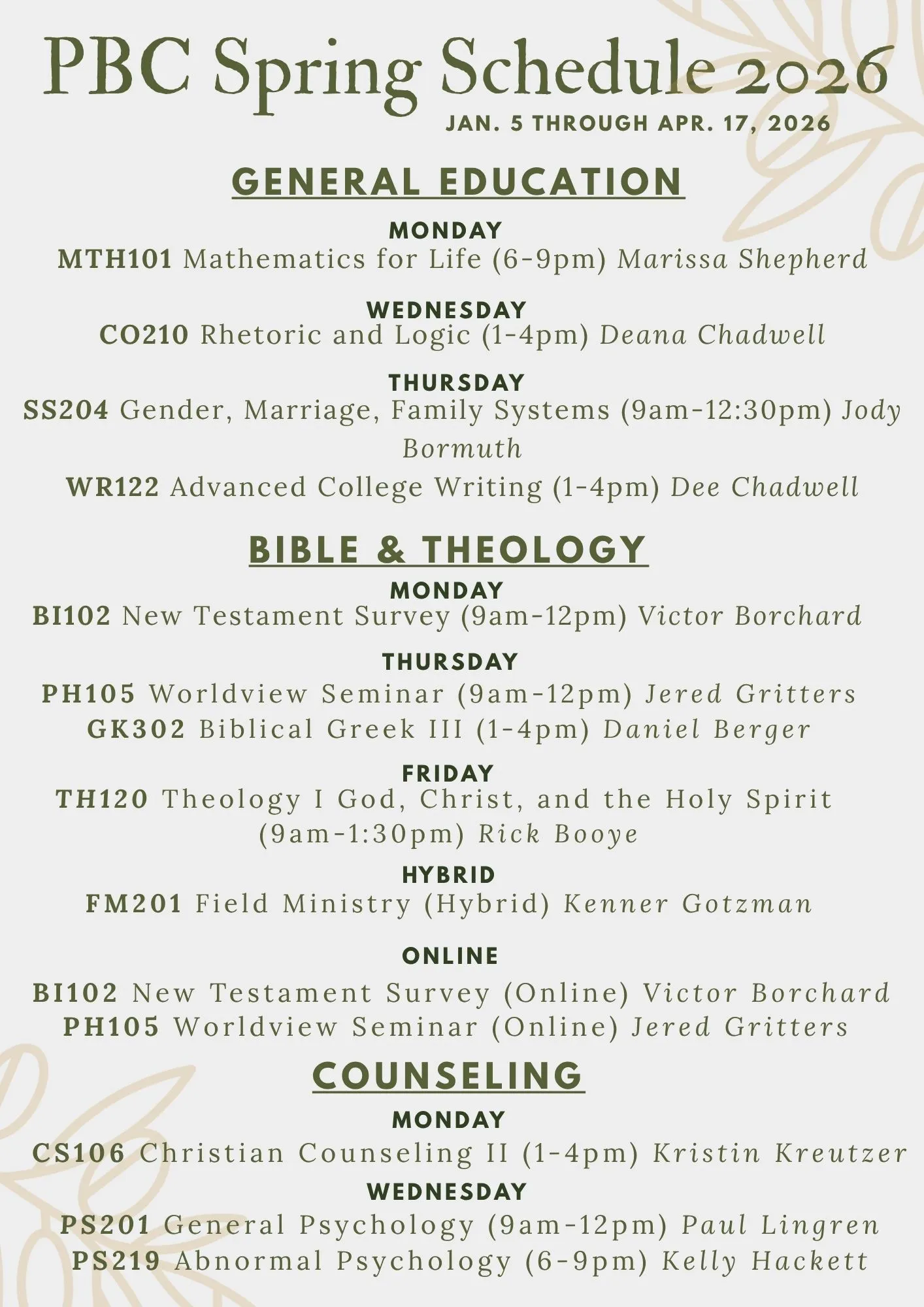 PBC Spring Schedule 2026
JAN. 5 THROUGH APR. 17, 2026

GENERAL EDUCATION

MONDAY
MTH101 Mathematics for Life (6-9pm) Marissa Shepherd

WEDNESDAY
CO210 Rhetoric and Logic (1-4pm) Deana Chadwell

THURSDAY
SS204 Gender, Marriage, Family Systems (9am-12:30pm) Jody Bormuth

WR122 Advanced College Writing (1-4pm) Dee Chadwell

BIBLE & THEOLOGY

MONDAY
BI102 New Testament Survey (9am-12pm) Victor Borchard

THURSDAY
PH105 Worldview Seminar (9am-12pm) Jered Gritters
GK302 Biblical Greek III (1-4pm) Daniel Berger

FRIDAY
TH120 Theology I God, Christ, and the Holy Spirit (9am-1:30pm) Rick Booye

HYBRID
FM201 Field Ministry (Hybrid) Kenner Gotzman

ONLINE
BI102 New Testament Survey (Online) Victor Borchard
PH105 Worldview Seminar (Online) Jered Gritters

COUNSELING

MONDAY
CS106 Christian Counseling II (1-4pm) Kristin Kreutzer

WEDNESDAY
PS201 General Psychology (9am-12pm) Paul Lingren
PS219 Abnormal Psychology (6-9pm) Kelly Hackett